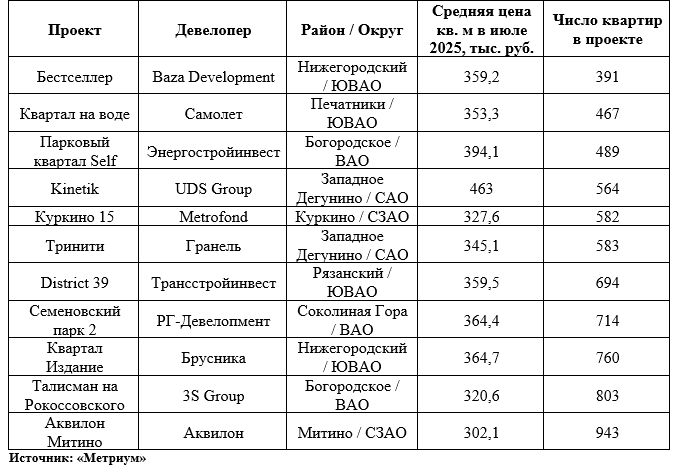 | Проект | Девелопер | Район / Округ | Средняя цена кв. м в июле 2025, тыс. руб. | Число квартир в проекте |
|---|---|---|---|---|
| Бестселлер | Baza Development | Нижегородский / ЮВАО | 359,2 | 391 |
| Квартал на воде | Самолет | Печатники / ЮВАО | 353,3 | 467 |
| Парковый квартал Self | Энергостройинвест | Богородское / ВАО | 394,1 | 489 |
| Kinetik | UDS Group | Западное Дегунино / САО | 463 | 564 |
| Куркино 15 | Metrofond | Куркино / СЗАО | 327,6 | 582 |
| Тринити | Гранель | Западное Дегунино / САО | 345,1 | 583 |
| District 39 | Трансстройинвест | Рязанский / ЮВАО | 359,5 | 694 |
| Семеновский парк 2 | РГ-Девелопмент | Соколиная Гора / ВАО | 364,4 | 714 |
| Квартал Издание | Брусника | Нижегородский / ЮВАО | 364,7 | 760 |
| Талисман на Рокоссовского | 3S Group | Богородское / ВАО | 320,6 | 803 |
| Аквилон Митино | Аквилон | Митино / СЗАО | 302,1 | 943 |

Источник: «Метриум»